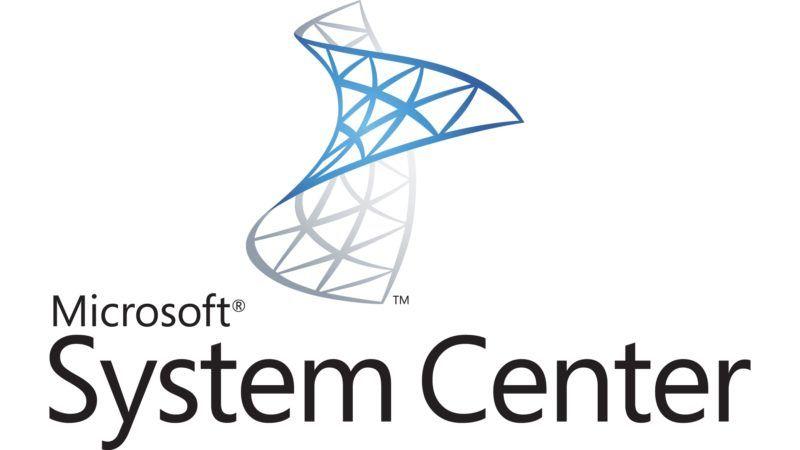 ™
Microsoft®
System Center